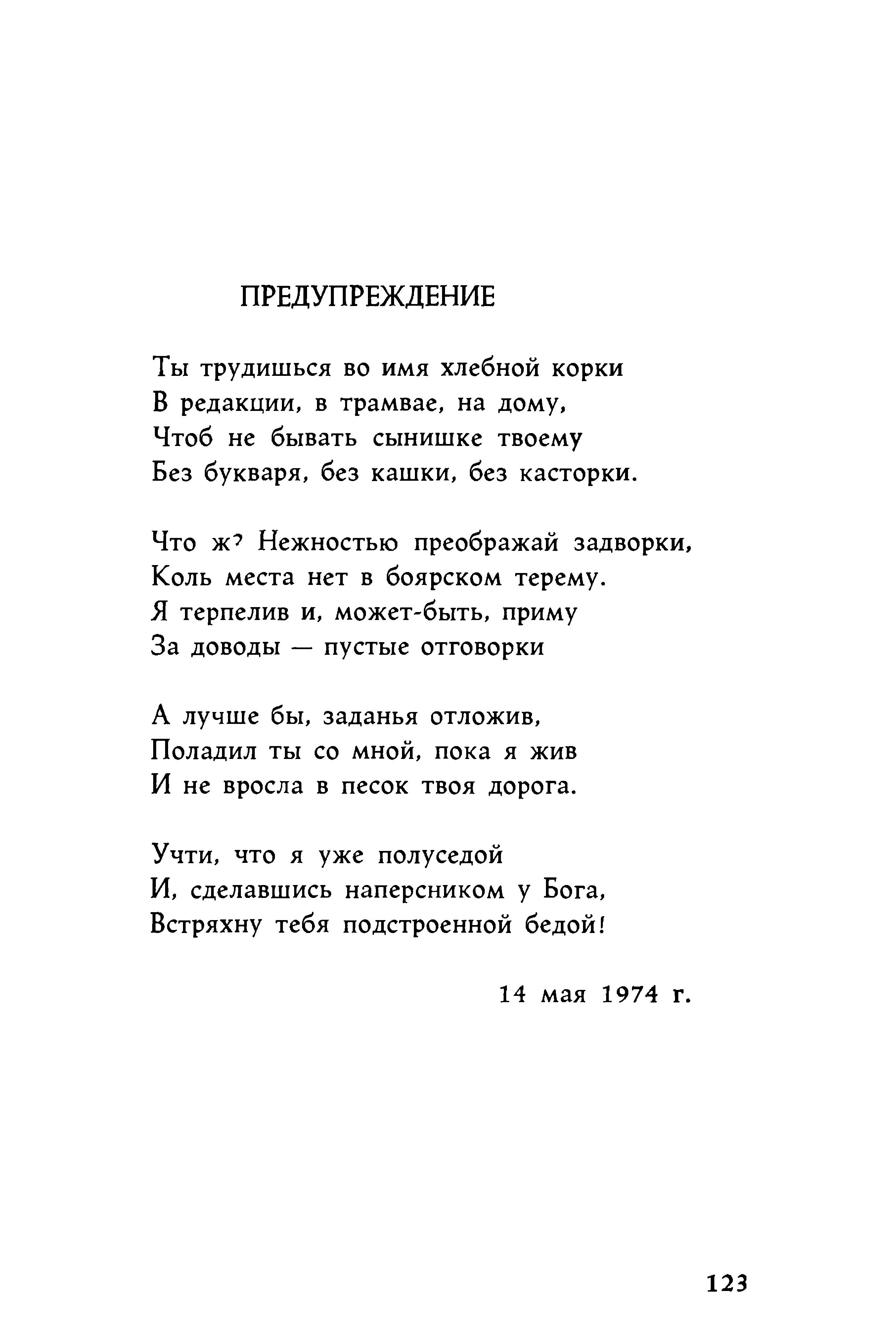 ПРЕДУПРЕЖДЕНИЕ

Ты трудишься во имя хлебной корки
В редакции, в трамвае, на дому,
Чтоб не бывать сынишке твоему
Без букваря, без кашки, без касторки.

Что ж? Нежностью преображай задворки,
Коль места нет в боярском терему.
Я терпелив и, может-быть, приму
За доводы — пустые отговорки

А лучше бы, заданья отложив,
Поладил ты со мной, пока я жив
И не вросла в песок твоя дорога.

Учти, что я уже полуседой
И, сделавшись наперсником у Бога,
Встряхну тебя подстроенной бедой!

14 мая 1974 г.

123